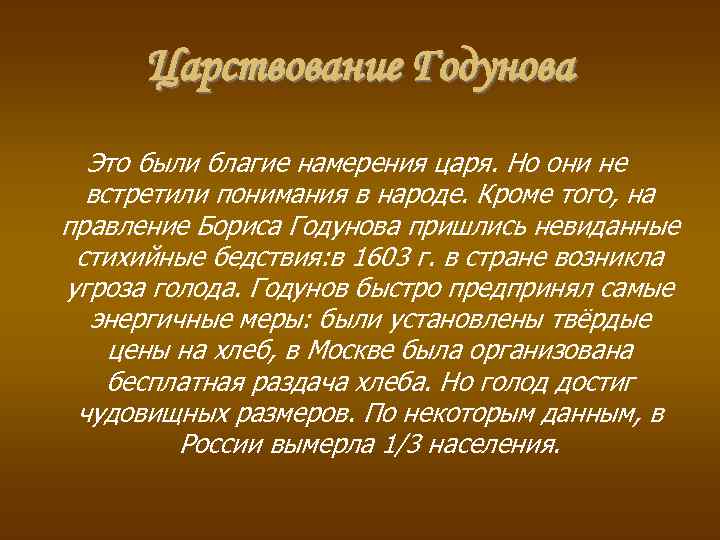 Царствование Годунова

Это были благие намерения царя. Но они не встретили понимания в народе. Кроме того, на правление Бориса Годунова пришлись невиданные стихийные бедствия:в 1603 г. в стране возникла угроза голода. Годунов быстро предпринял самые энергичные меры: были установлены твёрдые цены на хлеб, в Москве была организована бесплатная раздача хлеба. Но голод достиг чудовищных размеров. По некоторым данным, в России вымерла 1/3 населения.